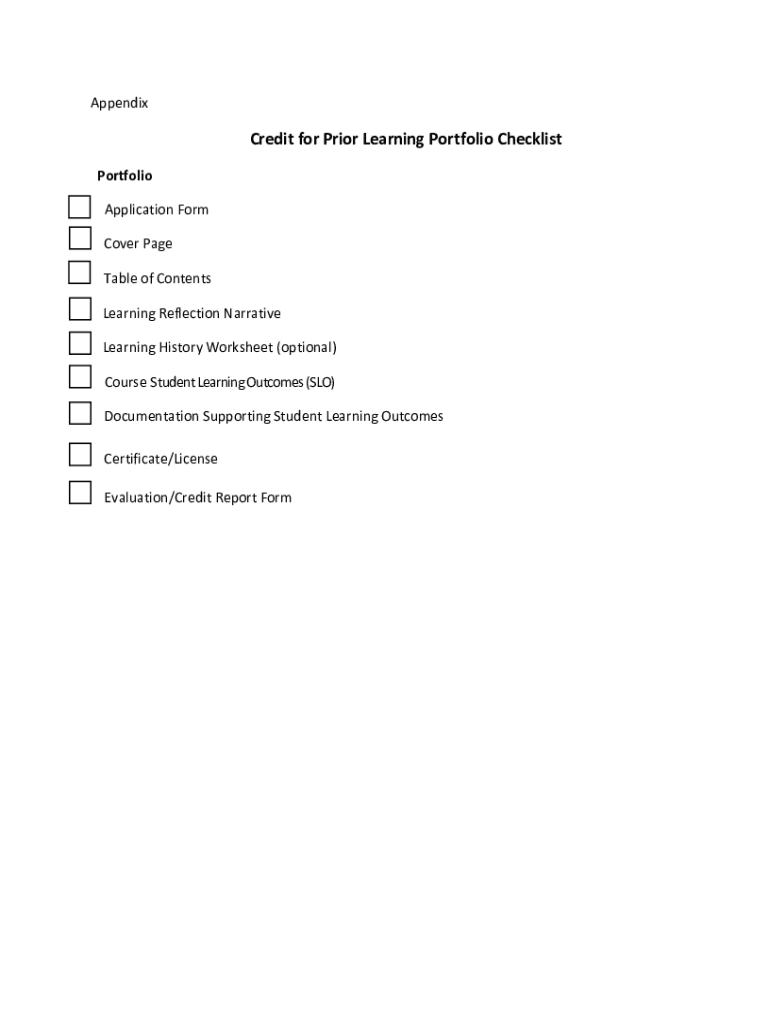 Appendix

Credit for Prior Learning Portfolio Checklist

Portfolio

Application Form

Cover Page

Table of Contents

Learning Reflection Narrative

Learning History Worksheet (optional)

Course Student Learning Outcomes (SLO)

Documentation Supporting Student Learning Outcomes

Certificate/License

Evaluation/Credit Report Form